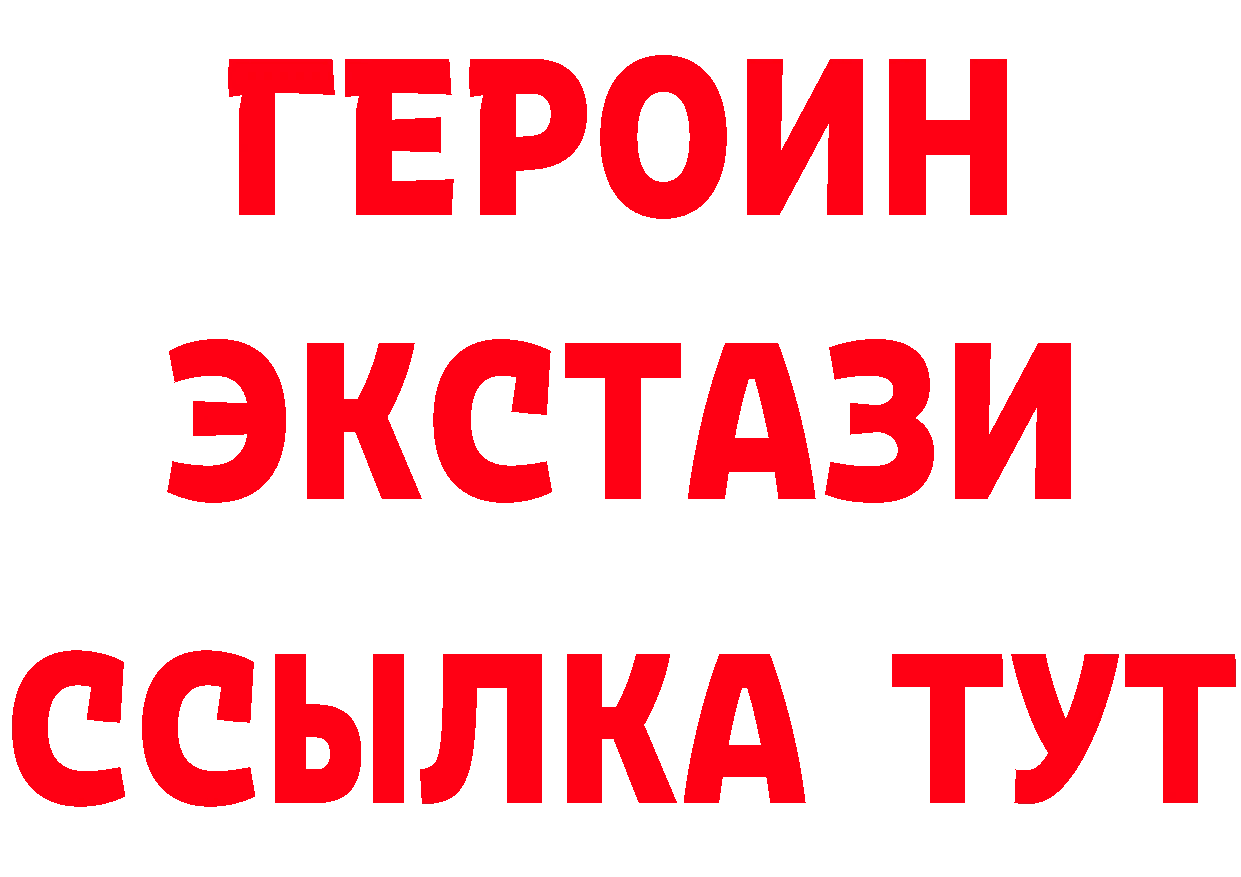 ГЕРОИН
ЭКСТАЗИ
ССЫЛКА ТУТ